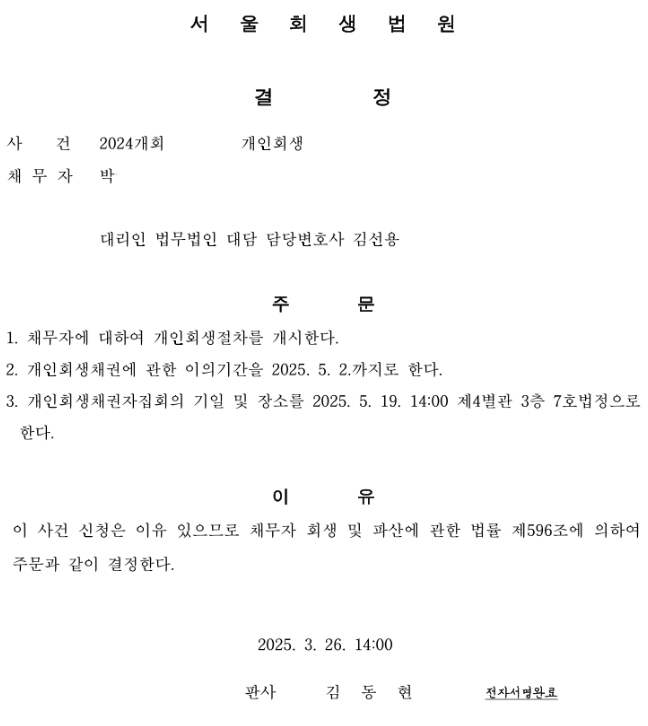 서 울 회 생 법 원

결 정

사 건 2024개회 개인회생
채 무 자 박

대리인 법무법인 대담 담당변호사 김선용

주 문

1. 채무자에 대하여 개인회생절차를 개시한다.
2. 개인회생채권에 관한 이의기간을 2025. 5. 2.까지로 한다.
3. 개인회생채권자집회의 기일 및 장소를 2025. 5. 19. 14:00 제4별관 3층 7호법정으로 한다.

이 유

이 사건 신청은 이유 있으므로 채무자 회생 및 파산에 관한 법률 제596조에 의하여 주문과 같이 결정한다.

2025. 3. 26. 14:00

판사 김 동 현 전자서명완료